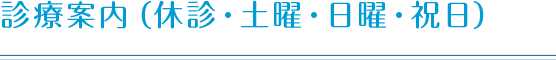 診療案内（休診・土曜・日曜・祝日）